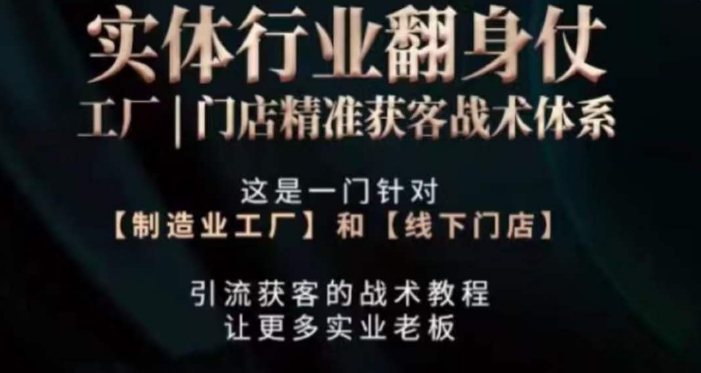 实体行业翻身仗
工厂 | 门店精准获客战术体系

这是一门针对
【制造业工厂】和【线下门店】

引流获客的战术教程
让更多实业老板